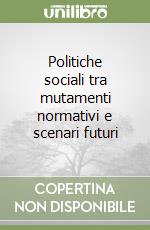 unilibro

Politiche sociali tra mutamenti normativi e scenari futuri

COPERTINA NON DISPONIBILE